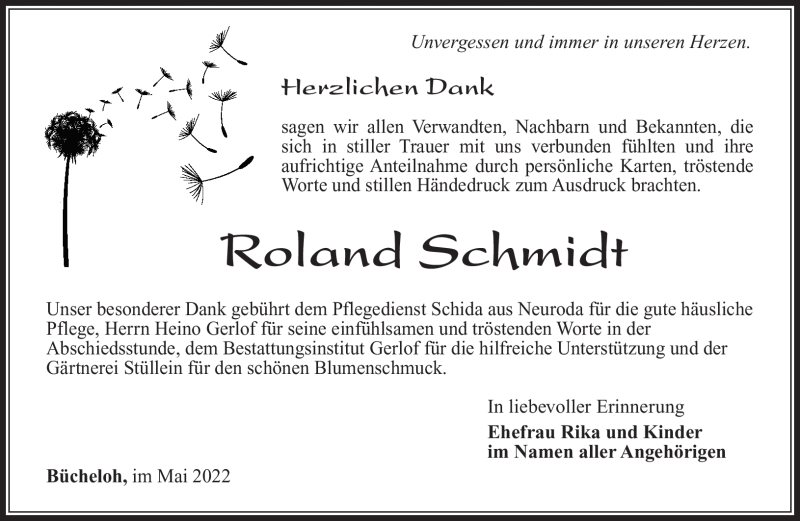 Unvergessen und immer in unseren Herzen.

Herzlichen Dank

sagen wir allen Verwandten, Nachbarn und Bekannten, die sich in stiller Trauer mit uns verbunden fühlten und ihre aufrichtige Anteilnahme durch persönliche Karten, tröstende Worte und stillen Händedruck zum Ausdruck brachten.

Roland Schmidt

Unser besonderer Dank gebührt dem Pflegedienst Schida aus Neuroda für die gute häusliche Pflege, Herrn Heino Gerlof für seine einfühlsamen und tröstenden Worte in der Abschiedsstunde, dem Bestattungsinstitut Gerlof für die hilfreiche Unterstützung und der Gärtnerei Stüllein für den schönen Blumenschmuck.

In liebevoller Erinnerung

Ehefrau Rika und Kinder
im Namen aller Angehörigen

Bücheloh, im Mai 2022